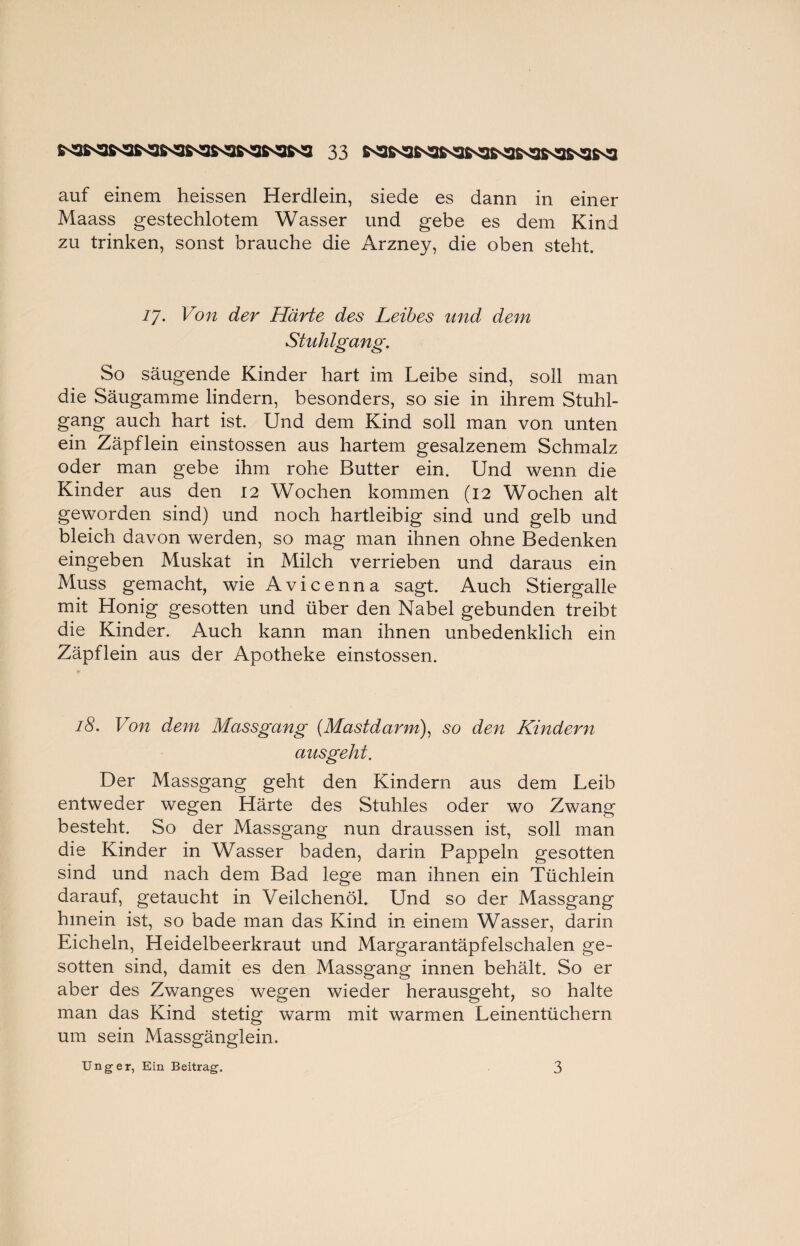 33

auf einem heissen Herdlein, siede es dann in einer Maass gestechlotem Wasser und gebe es dem Kind zu trinken, sonst brauche die Arzney, die oben steht.

17. Von der Härte des Leibes und dem Stuhlgang.

So säugende Kinder hart im Leibe sind, soll man die Säugamme lindern, besonders, so sie in ihrem Stuhlgang auch hart ist. Und dem Kind soll man von unten ein Zäpflein einstossen aus hartem gesalzenem Schmalz oder man gebe ihm rohe Butter ein. Und wenn die Kinder aus den 12 Wochen kommen (12 Wochen alt geworden sind) und noch hartleibig sind und gelb und bleich davon werden, so mag man ihnen ohne Bedenken eingeben Muskat in Milch verrieben und daraus ein Muss gemacht, wie Avicenna sagt. Auch Stiergalle mit Honig gesotten und über den Nabel gebunden treibt die Kinder. Auch kann man ihnen unbedenklich ein Zäpflein aus der Apotheke einstossen.

18. Von dem Massgang (Mastdarm), so den Kindern ausgeht.

Der Massgang geht den Kindern aus dem Leib entweder wegen Härte des Stuhles oder wo Zwang besteht. So der Massgang nun draussen ist, soll man die Kinder in Wasser baden, darin Pappeln gesotten sind und nach dem Bad lege man ihnen ein Tüchlein darauf, getaucht in Veilchenöl. Und so der Massgang hinein ist, so bade man das Kind in einem Wasser, darin Eicheln, Heidelbeerkraut und Margarantäpfelschalen gesotten sind, damit es den Massgang innen behält. So er aber des Zwanges wegen wieder herausgeht, so halte man das Kind stetig warm mit warmen Leinentüchern um sein Massgänglein.

Unger, Ein Beitrag. 3